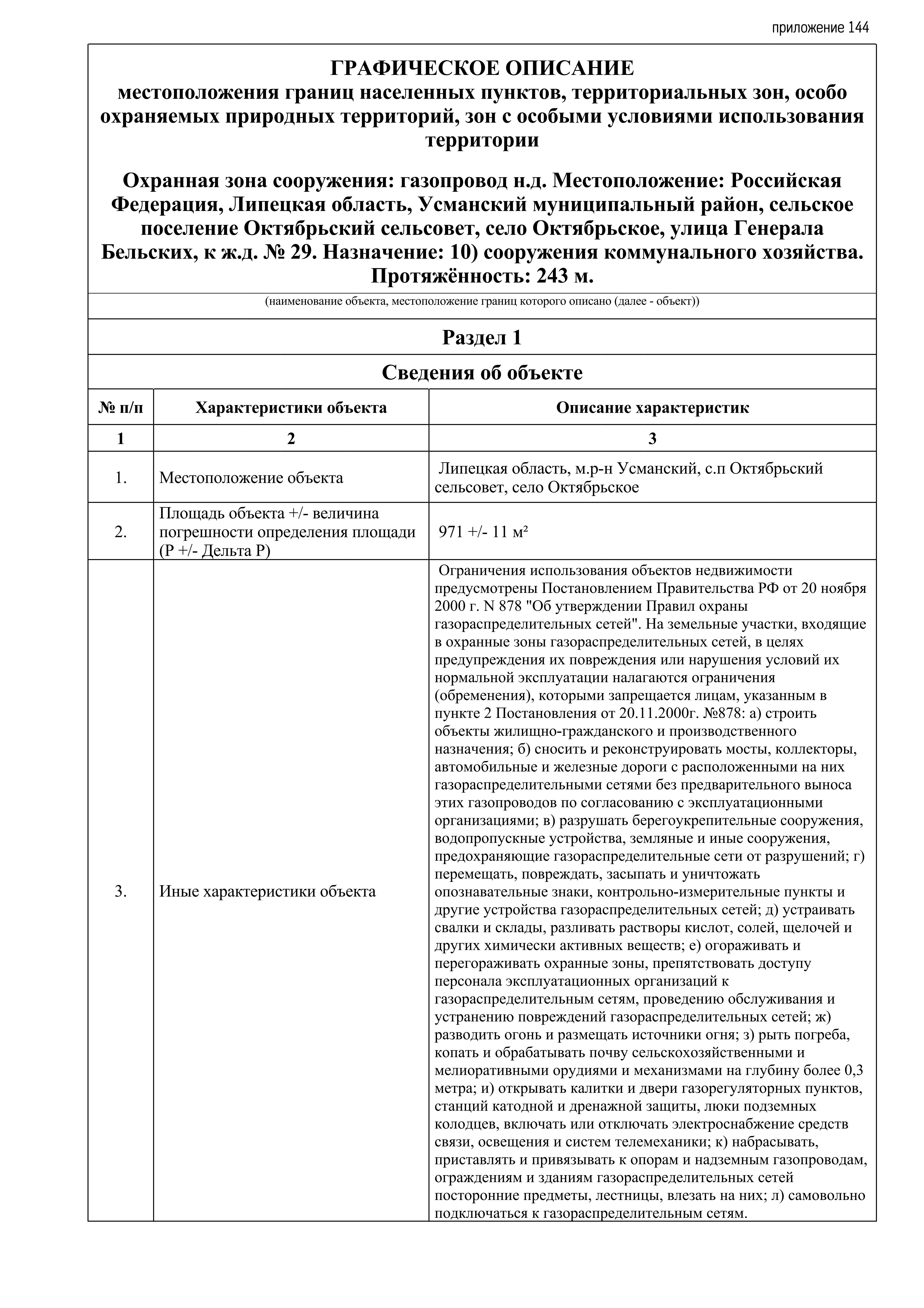 приложение 144

ГРАФИЧЕСКОЕ ОПИСАНИЕ
местоположения границ населенных пунктов, территориальных зон, особо охраняемых природных территорий, зон с особыми условиями использования территории

Охранная зона сооружения: газопровод н.д. Местоположение: Российская Федерация, Липецкая область, Усманский муниципальный район, сельское поселение Октябрьский сельсовет, село Октябрьское, улица Генерала Бельских, к ж.д. № 29. Назначение: 10) сооружения коммунального хозяйства. Протяжённость: 243 м.

(наименование объекта, местоположение границ которого описано (далее - объект))

Раздел 1

Сведения об объекте

| № п/п | Характеристики объекта | Описание характеристик |
|---|---|---|
| 1 | 2 | 3 |
| 1. | Местоположение объекта | Липецкая область, м.р-н Усманский, с.п Октябрьский сельсовет, село Октябрьское |
| 2. | Площадь объекта +/- величина погрешности определения площади (Р +/- Дельта Р) | 971 +/- 11 м² |
| 3. | Иные характеристики объекта | Ограничения использования объектов недвижимости предусмотрены Постановлением Правительства РФ от 20 ноября 2000 г. N 878 "Об утверждении Правил охраны газораспределительных сетей". На земельные участки, входящие в охранные зоны газораспределительных сетей, в целях предупреждения их повреждения или нарушения условий их нормальной эксплуатации налагаются ограничения (обременения), которыми запрещается лицам, указанным в пункте 2 Постановления от 20.11.2000г. №878: а) строить объекты жилищно-гражданского и производственного назначения; б) сносить и реконструировать мосты, коллекторы, автомобильные и железные дороги с расположенными на них газораспределительными сетями без предварительного выноса этих газопроводов по согласованию с эксплуатационными организациями; в) разрушать берегоукрепительные сооружения, водопропускные устройства, земляные и иные сооружения, предохраняющие газораспределительные сети от разрушений; г) перемещать, повреждать, засыпать и уничтожать опознавательные знаки, контрольно-измерительные пункты и другие устройства газораспределительных сетей; д) устраивать свалки и склады, разливать растворы кислот, солей, щелочей и других химически активных веществ; е) огораживать и перегораживать охранные зоны, препятствовать доступу персонала эксплуатационных организаций к газораспределительным сетям, проведению обслуживания и устранению повреждений газораспределительных сетей; ж) разводить огонь и размещать источники огня; з) рыть погреба, копать и обрабатывать почву сельскохозяйственными и мелиоративными орудиями и механизмами на глубину более 0,3 метра; и) открывать калитки и двери газорегуляторных пунктов, станций катодной и дренажной защиты, люки подземных колодцев, включать или отключать электроснабжение средств связи, освещения и систем телемеханики; к) набрасывать, приставлять и привязывать к опорам и надземным газопроводам, ограждениям и зданиям газораспределительных сетей посторонние предметы, лестницы, влезать на них; л) самовольно подключаться к газораспределительным сетям. |